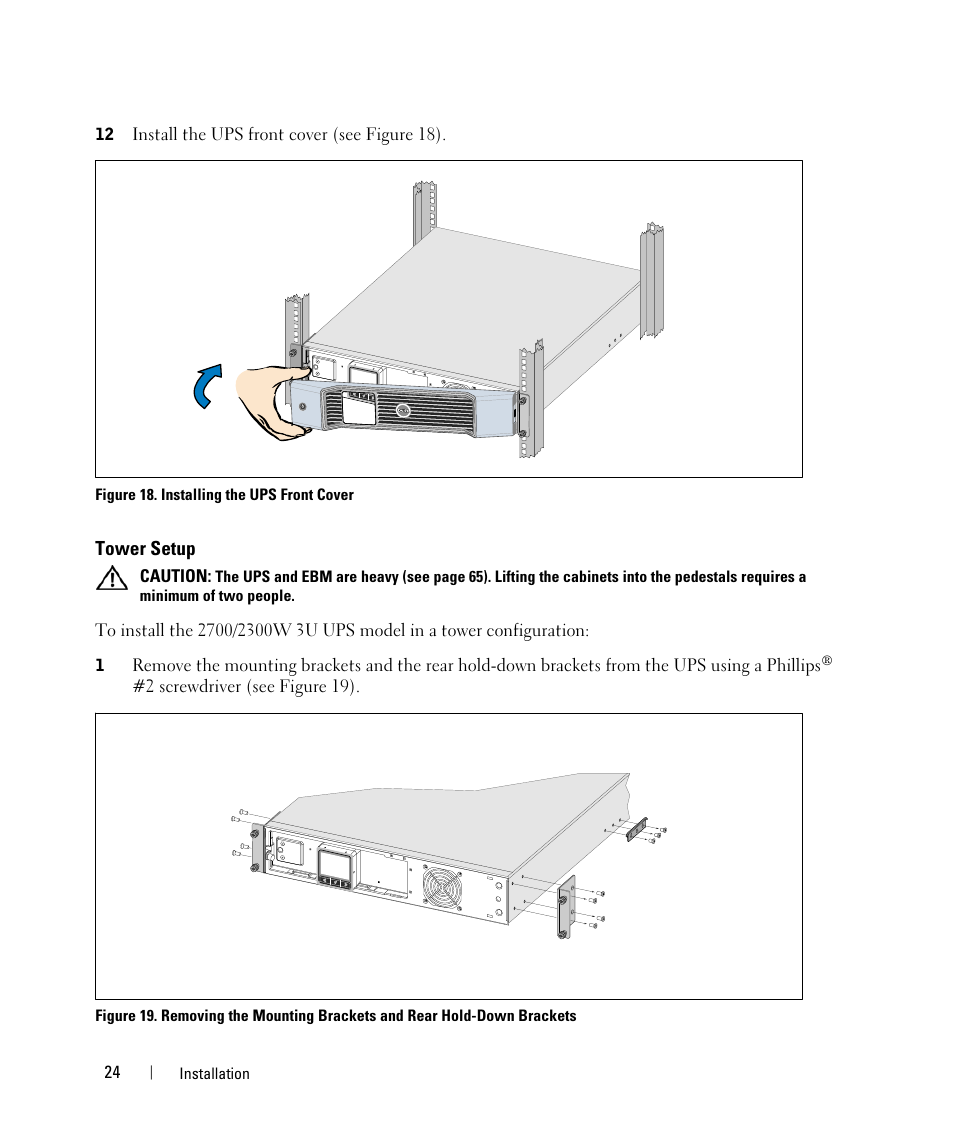 12 Install the UPS front cover (see Figure 18).

Figure 18. Installing the UPS Front Cover

Tower Setup

CAUTION: The UPS and EBM are heavy (see page 65). Lifting the cabinets into the pedestals requires a minimum of two people.

To install the 2700/2300W 3U UPS model in a tower configuration:

1 Remove the mounting brackets and the rear hold-down brackets from the UPS using a Phillips® #2 screwdriver (see Figure 19).

Figure 19. Removing the Mounting Brackets and Rear Hold-Down Brackets

24 | Installation